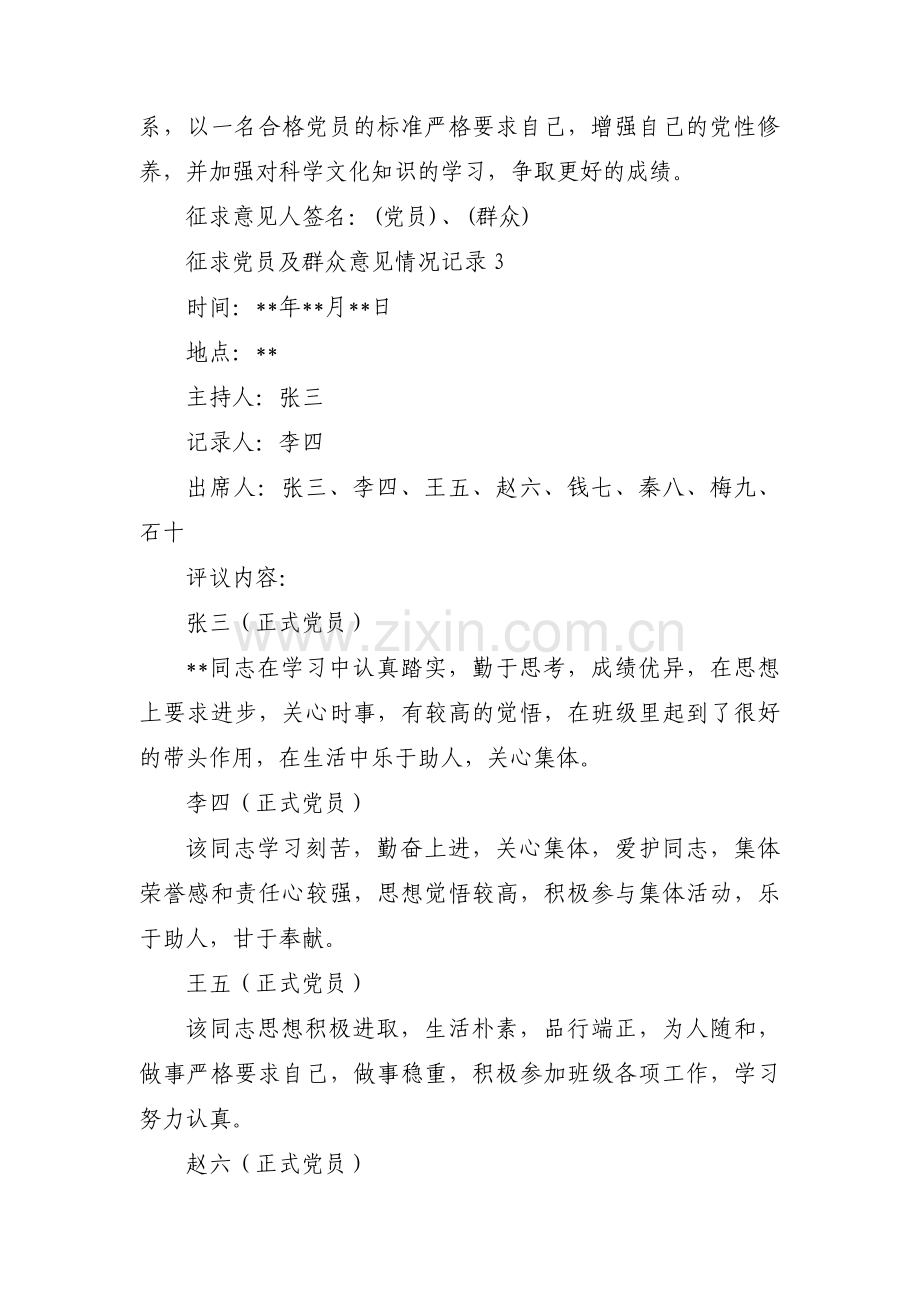 系，以一名合格党员的标准严格要求自己，增强自己的党性修养，并加强对科学文化知识的学习，争取更好的成绩。

征求意见人签名：(党员)、(群众)

征求党员及群众意见情况记录3

时间：**年**月**日

地点：**

主持人：张三

记录人：李四

出席人：张三、李四、王五、赵六、钱七、秦八、梅九、石十

评议内容：

张三（正式党员）

**同志在学习中认真踏实，勤于思考，成绩优异，在思想上要求进步，关心时事，有较高的觉悟，在班级里起到了很好的带头作用，在生活中乐于助人，关心集体。

李四（正式党员）

该同志学习刻苦，勤奋上进，关心集体，爱护同志，集体荣誉感和责任心较强，思想觉悟较高，积极参与集体活动，乐于助人，甘于奉献。

王五（正式党员）

该同志思想积极进取，生活朴素，品行端正，为人随和，做事严格要求自己，做事稳重，积极参加班级各项工作，学习努力认真。

赵六（正式党员）

www.zixin.com.cn